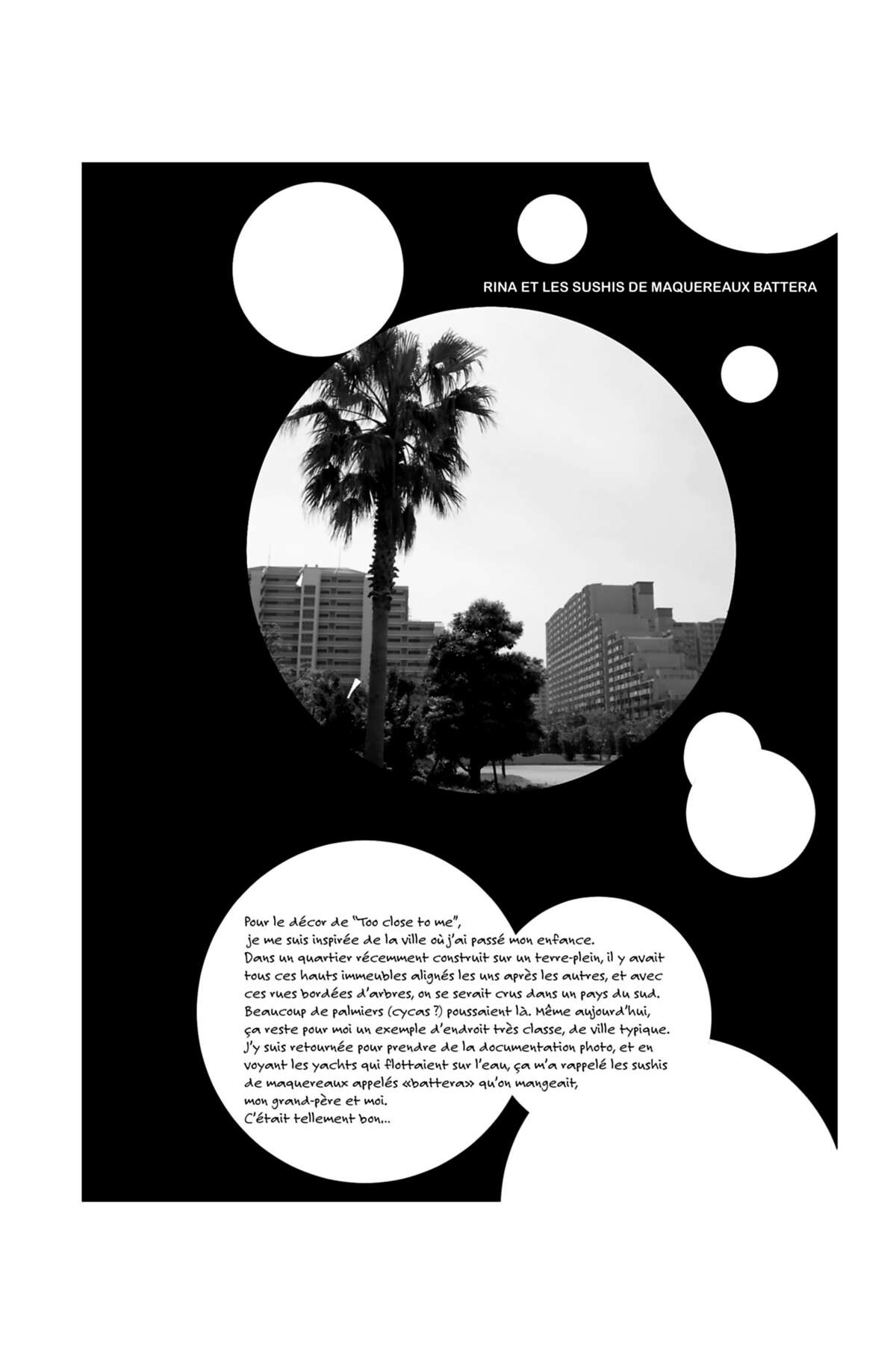 RINA ET LES SUSHIS DE MAQUEREAUX BATTERA

Pour le décor de "Too close to me", je me suis inspirée de la ville où j'ai passé mon enfance. Dans un quartier récemment construit sur un terre-plein, il y avait tous ces hauts immeubles alignés les uns après les autres, et avec ces rues bordées d'arbres, on se serait crus dans un pays du sud. Beaucoup de palmiers (cycas ?) poussaient là. Même aujourd'hui, ça reste pour moi un exemple d'endroit très classe, de ville typique. J'y suis retournée pour prendre de la documentation photo, et en voyant les yachts qui flottaient sur l'eau, ça m'a rappelé les sushis de maquereaux appelés «battera» qu'on mangeait, mon grand-père et moi.
C'était tellement bon...